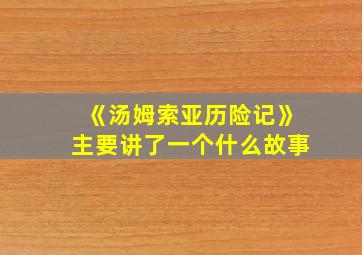 《汤姆索亚历险记》
主要讲了一个什么故事